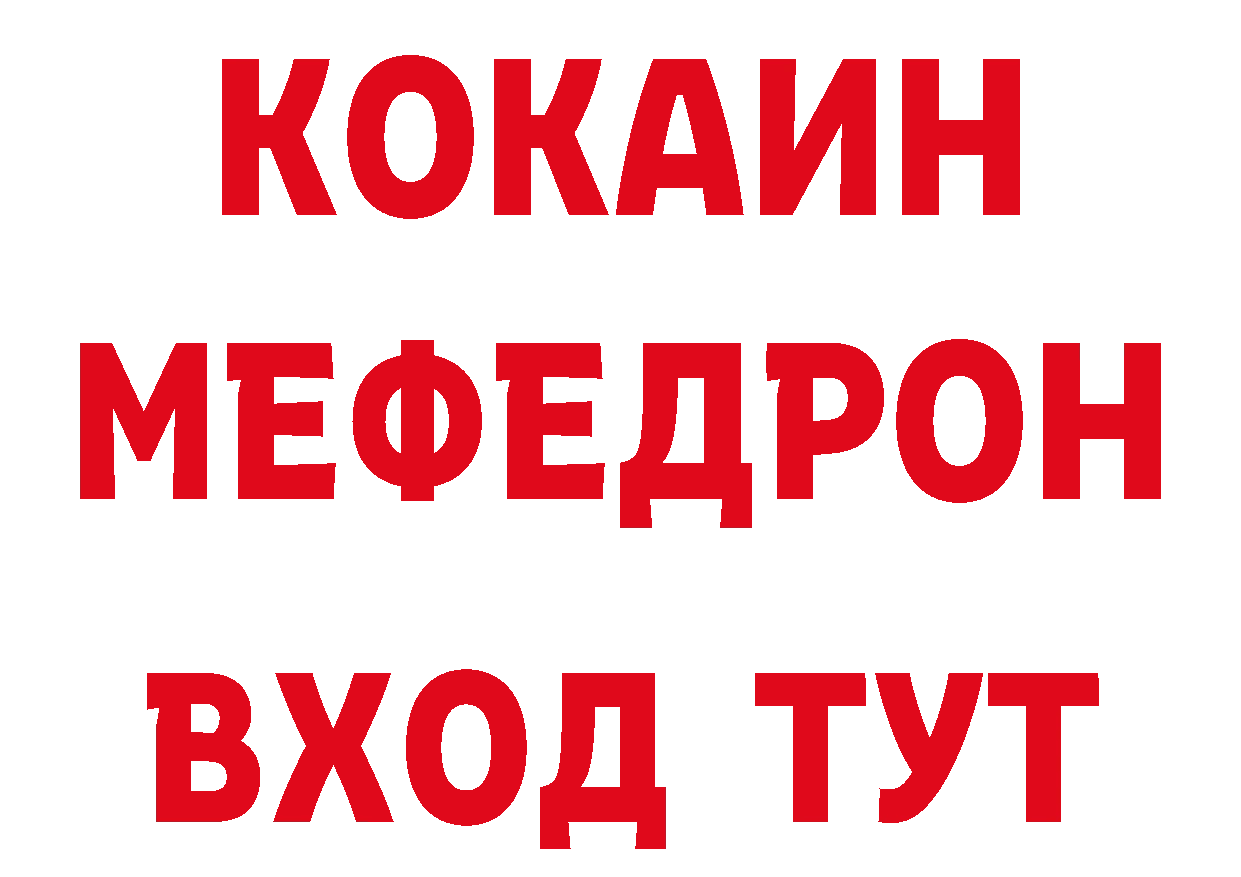 КОКАИН
МЕФЕДРОН
ВХОД ТУТ